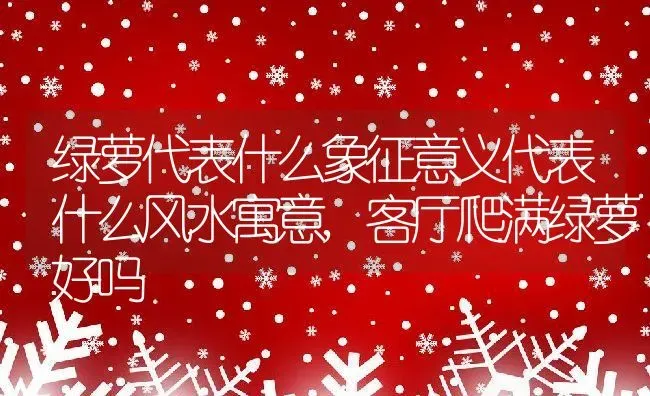 绿萝代表什么象征意义代表什么风水寓意，客厅爬满绿萝好吗